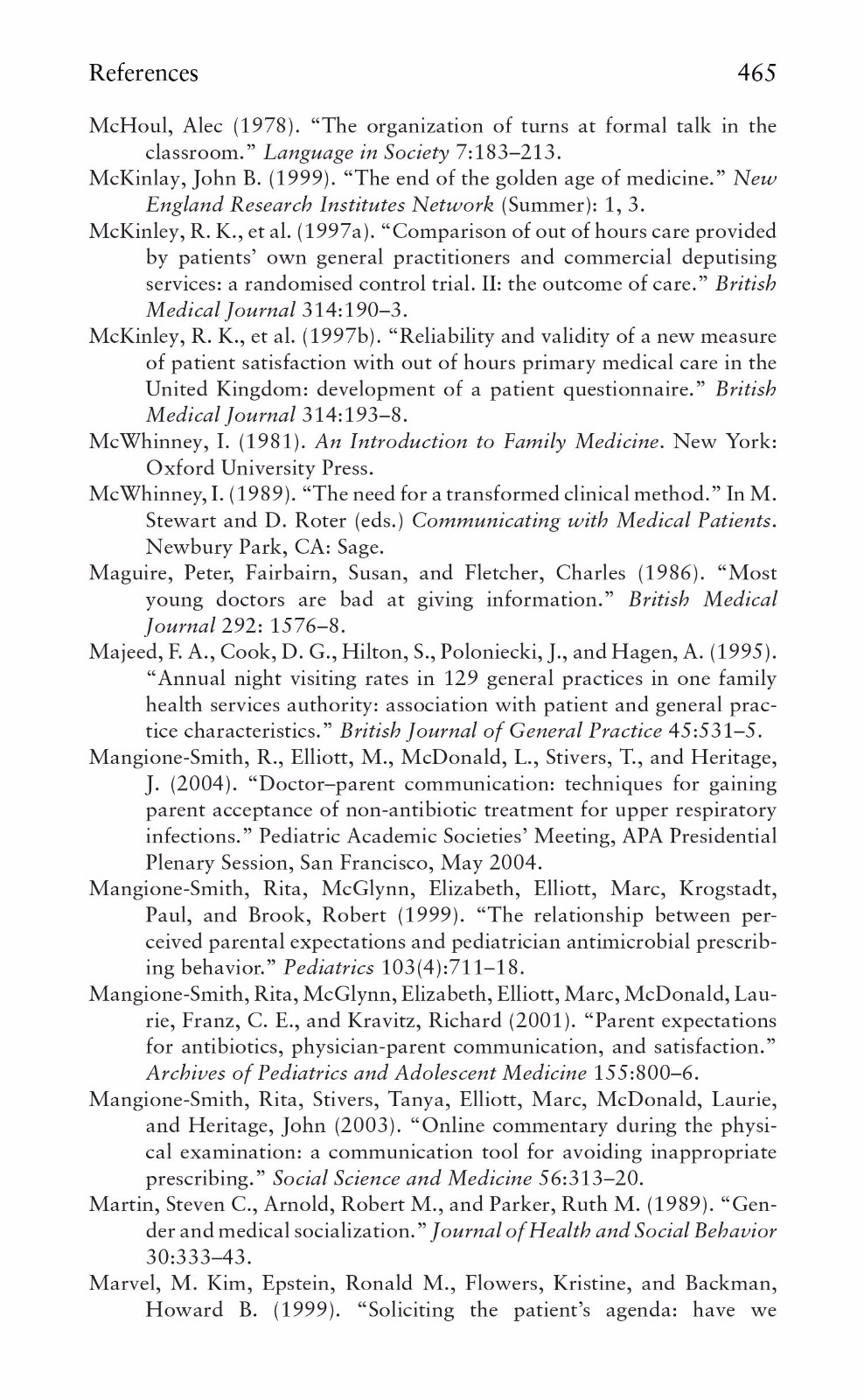 References 465

McHoul, Alec (1978). "The organization of turns at formal talk in the classroom." Language in Society 7:183–213.

McKinlay, John B. (1999). "The end of the golden age of medicine." New England Research Institutes Network (Summer): 1, 3.

McKinley, R. K., et al. (1997a). "Comparison of out of hours care provided by patients' own general practitioners and commercial deputising services: a randomised control trial. II: the outcome of care." British Medical Journal 314:190–3.

McKinley, R. K., et al. (1997b). "Reliability and validity of a new measure of patient satisfaction with out of hours primary medical care in the United Kingdom: development of a patient questionnaire." British Medical Journal 314:193–8.

McWhinney, I. (1981). An Introduction to Family Medicine. New York: Oxford University Press.

McWhinney, I. (1989). "The need for a transformed clinical method." In M. Stewart and D. Roter (eds.) Communicating with Medical Patients. Newbury Park, CA: Sage.

Maguire, Peter, Fairbairn, Susan, and Fletcher, Charles (1986). "Most young doctors are bad at giving information." British Medical Journal 292: 1576–8.

Majeed, F. A., Cook, D. G., Hilton, S., Poloniecki, J., and Hagen, A. (1995). "Annual night visiting rates in 129 general practices in one family health services authority: association with patient and general practice characteristics." British Journal of General Practice 45:531–5.

Mangione-Smith, R., Elliott, M., McDonald, L., Stivers, T., and Heritage, J. (2004). "Doctor–parent communication: techniques for gaining parent acceptance of non-antibiotic treatment for upper respiratory infections." Pediatric Academic Societies' Meeting, APA Presidential Plenary Session, San Francisco, May 2004.

Mangione-Smith, Rita, McGlynn, Elizabeth, Elliott, Marc, Krogstadt, Paul, and Brook, Robert (1999). "The relationship between perceived parental expectations and pediatrician antimicrobial prescribing behavior." Pediatrics 103(4):711–18.

Mangione-Smith, Rita, McGlynn, Elizabeth, Elliott, Marc, McDonald, Laurie, Franz, C. E., and Kravitz, Richard (2001). "Parent expectations for antibiotics, physician-parent communication, and satisfaction." Archives of Pediatrics and Adolescent Medicine 155:800–6.

Mangione-Smith, Rita, Stivers, Tanya, Elliott, Marc, McDonald, Laurie, and Heritage, John (2003). "Online commentary during the physical examination: a communication tool for avoiding inappropriate prescribing." Social Science and Medicine 56:313–20.

Martin, Steven C., Arnold, Robert M., and Parker, Ruth M. (1989). "Gender and medical socialization." Journal of Health and Social Behavior 30:333–43.

Marvel, M. Kim, Epstein, Ronald M., Flowers, Kristine, and Backman, Howard B. (1999). "Soliciting the patient's agenda: have we